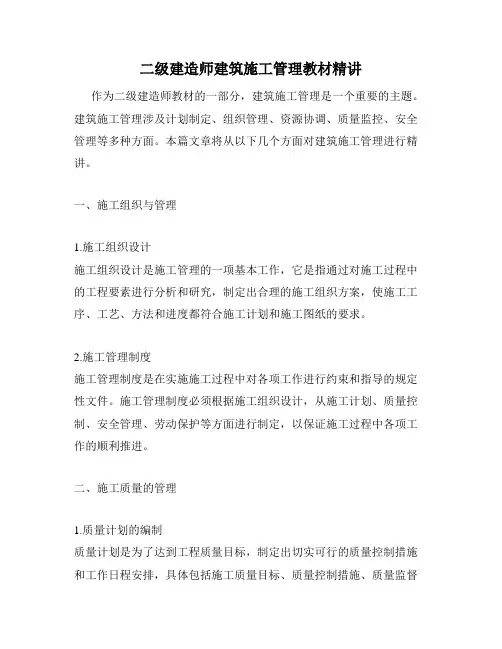 二级建造师建筑施工管理教材精讲

作为二级建造师教材的一部分，建筑施工管理是一个重要的主题。建筑施工管理涉及计划制定、组织管理、资源协调、质量监控、安全管理等多种方面。本篇文章将从以下几个方面对建筑施工管理进行精讲。

一、施工组织与管理

1.施工组织设计
施工组织设计是施工管理的一项基本工作，它是指通过对施工过程中的工程要素进行分析和研究，制定出合理的施工组织方案，使施工工序、工艺、方法和进度都符合施工计划和施工图纸的要求。

2.施工管理制度
施工管理制度是在实施施工过程中对各项工作进行约束和指导的规定性文件。施工管理制度必须根据施工组织设计，从施工计划、质量控制、安全管理、劳动保护等方面进行制定，以保证施工过程中各项工作的顺利推进。

二、施工质量的管理

1.质量计划的编制
质量计划是为了达到工程质量目标，制定出切实可行的质量控制措施和工作日程安排，具体包括施工质量目标、质量控制措施、质量监督